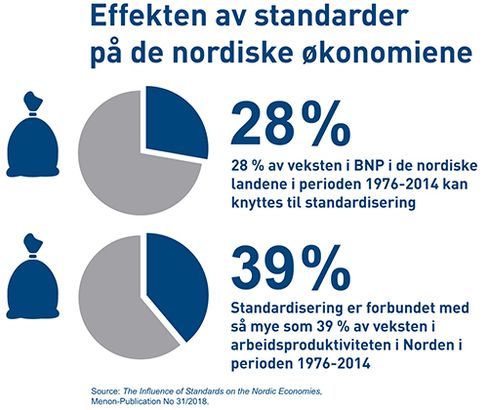 Effekten av standarder på de nordiske økonomiene

28%

28 % av veksten i BNP i de nordiske landene i perioden 1976-2014 kan knyttes til standardisering

39%

Standardisering er forbundet med så mye som 39 % av veksten i arbeidsproduktiviteten i Norden i perioden 1976-2014

Source: The Influence of Standards on the Nordic Economies, Menon-Publication No 31/2018.